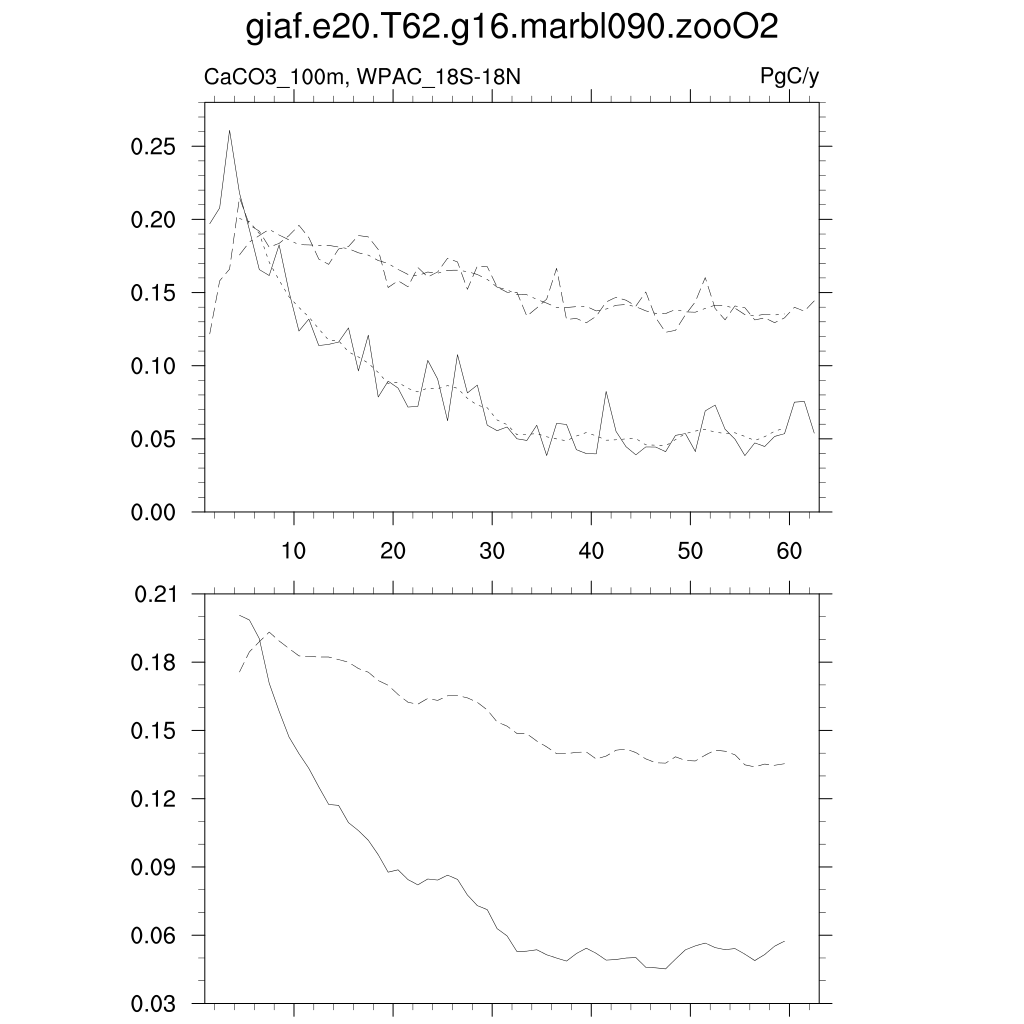 giaf.e20.T62.g16.marbl090.zooO2

CaCO3_100m, WPAC_18S-18N

PgC/y

0.25
0.20
0.15
0.10
0.05
0.00

10
20
30
40
50
60

0.21
0.18
0.15
0.12
0.09
0.06
0.03